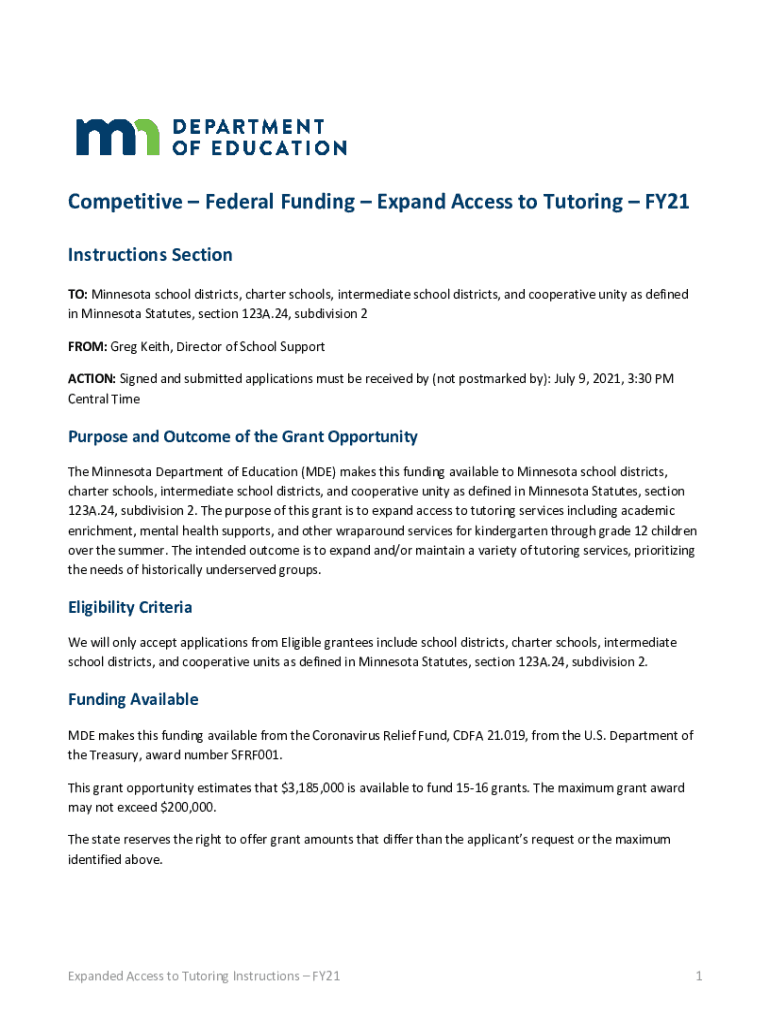 mn DEPARTMENT OF EDUCATION

Competitive – Federal Funding – Expand Access to Tutoring – FY21

Instructions Section

TO: Minnesota school districts, charter schools, intermediate school districts, and cooperative unity as defined in Minnesota Statutes, section 123A.24, subdivision 2

FROM: Greg Keith, Director of School Support

ACTION: Signed and submitted applications must be received by (not postmarked by): July 9, 2021, 3:30 PM Central Time

Purpose and Outcome of the Grant Opportunity

The Minnesota Department of Education (MDE) makes this funding available to Minnesota school districts, charter schools, intermediate school districts, and cooperative unity as defined in Minnesota Statutes, section 123A.24, subdivision 2. The purpose of this grant is to expand access to tutoring services including academic enrichment, mental health supports, and other wraparound services for kindergarten through grade 12 children over the summer. The intended outcome is to expand and/or maintain a variety of tutoring services, prioritizing the needs of historically underserved groups.

Eligibility Criteria

We will only accept applications from Eligible grantees include school districts, charter schools, intermediate school districts, and cooperative units as defined in Minnesota Statutes, section 123A.24, subdivision 2.

Funding Available

MDE makes this funding available from the Coronavirus Relief Fund, CDFA 21.019, from the U.S. Department of the Treasury, award number SFRF001.

This grant opportunity estimates that $3,185,000 is available to fund 15-16 grants. The maximum grant award may not exceed $200,000.

The state reserves the right to offer grant amounts that differ than the applicant's request or the maximum identified above.

Expanded Access to Tutoring Instructions – FY21

1